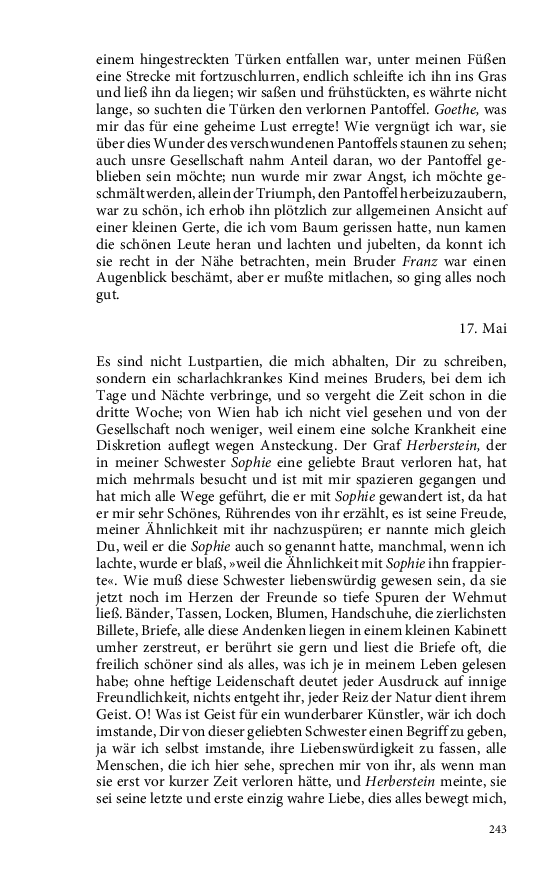 einem hingestreckten Türken entfallen war, unter meinen Füßen eine Strecke mit fortzuschlurren, endlich schleifte ich ihn ins Gras und ließ ihn da liegen; wir saßen und frühstückten, es währte nicht lange, so suchten die Türken den verlornen Pantoffel. Goethe, was mir das für eine geheime Lust erregte! Wie vergnügt ich war, sie über dies Wunder des verschwundenen Pantoffels staunen zu sehen; auch unsre Gesellschaft nahm Anteil daran, wo der Pantoffel geblieben sein möchte; nun wurde mir zwar Angst, ich möchte geschmält werden, allein der Triumph, den Pantoffel herbeizuzaubern, war zu schön, ich erhob ihn plötzlich zur allgemeinen Ansicht auf einer kleinen Gerte, die ich vom Baum gerissen hatte, nun kamen die schönen Leute heran und lachten und jubelten, da konnt ich sie recht in der Nähe betrachten, mein Bruder Franz war einen Augenblick beschämt, aber er mußte mitlachen, so ging alles noch gut.

17. Mai

Es sind nicht Lustpartien, die mich abhalten, Dir zu schreiben, sondern ein scharlachkrankes Kind meines Bruders, bei dem ich Tage und Nächte verbringe, und so vergeht die Zeit schon in die dritte Woche; von Wien hab ich nicht viel gesehen und von der Gesellschaft noch weniger, weil einem eine solche Krankheit eine Diskretion auflegt wegen Ansteckung. Der Graf Herberstein, der in meiner Schwester Sophie eine geliebte Braut verloren hat, hat mich mehrmals besucht und ist mit mir spazieren gegangen und hat mich alle Wege geführt, die er mit Sophie gewandert ist, da hat er mir sehr Schönes, Rührendes von ihr erzählt, es ist seine Freude, meiner Ähnlichkeit mit ihr nachzuspüren; er nannte mich gleich Du, weil er die Sophie auch so genannt hatte, manchmal, wenn ich lachte, wurde er blaß, »weil die Ähnlichkeit mit Sophie ihn frappierte«. Wie muß diese Schwester liebenswürdig gewesen sein, da sie jetzt noch im Herzen der Freunde so tiefe Spuren der Wehmut ließ. Bänder, Tassen, Locken, Blumen, Handschuhe, die zierlichsten Billete, Briefe, alle diese Andenken liegen in einem kleinen Kabinett umher zerstreut, er berührt sie gern und liest die Briefe oft, die freilich schöner sind als alles, was ich je in meinem Leben gelesen habe; ohne heftige Leidenschaft deutet jeder Ausdruck auf innige Freundlichkeit, nichts entgeht ihr, jeder Reiz der Natur dient ihrem Geist. O! Was ist Geist für ein wunderbarer Künstler, wär ich doch imstande, Dir von dieser geliebten Schwester einen Begriff zu geben, ja wär ich selbst imstande, ihre Liebenswürdigkeit zu fassen, alle Menschen, die ich hier sehe, sprechen mir von ihr, als wenn man sie erst vor kurzer Zeit verloren hätte, und Herberstein meinte, sie sei seine letzte und erste einzig wahre Liebe, dies alles bewegt mich,

243